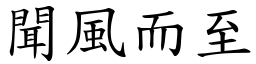 聞風而至